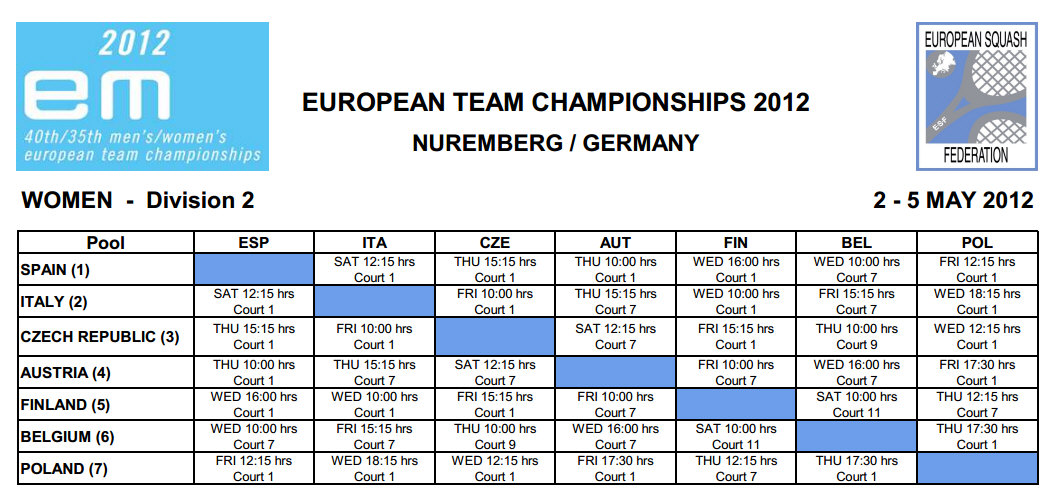 2012
em
40th/35th men's/women's european team championships

EUROPEAN TEAM CHAMPIONSHIPS 2012

NUREMBERG / GERMANY

EUROPEAN SQUASH
ESF
FEDERATION

WOMEN - Division 2

2 - 5 MAY 2012

| Pool | ESP | ITA | CZE | AUT | FIN | BEL | POL |
|---|---|---|---|---|---|---|---|
| SPAIN (1) | | SAT 12:15 hrs Court 1 | THU 15:15 hrs Court 1 | THU 10:00 hrs Court 1 | WED 16:00 hrs Court 1 | WED 10:00 hrs Court 7 | FRI 12:15 hrs Court 1 |
| ITALY (2) | SAT 12:15 hrs Court 1 | | FRI 10:00 hrs Court 1 | THU 15:15 hrs Court 7 | WED 10:00 hrs Court 1 | FRI 15:15 hrs Court 7 | WED 18:15 hrs Court 1 |
| CZECH REPUBLIC (3) | THU 15:15 hrs Court 1 | FRI 10:00 hrs Court 1 | | SAT 12:15 hrs Court 7 | FRI 15:15 hrs Court 1 | THU 10:00 hrs Court 9 | WED 12:15 hrs Court 1 |
| AUSTRIA (4) | THU 10:00 hrs Court 1 | THU 15:15 hrs Court 7 | SAT 12:15 hrs Court 7 | | FRI 10:00 hrs Court 7 | WED 16:00 hrs Court 7 | FRI 17:30 hrs Court 1 |
| FINLAND (5) | WED 16:00 hrs Court 1 | WED 10:00 hrs Court 1 | FRI 15:15 hrs Court 1 | FRI 10:00 hrs Court 7 | | SAT 10:00 hrs Court 11 | THU 12:15 hrs Court 7 |
| BELGIUM (6) | WED 10:00 hrs Court 7 | FRI 15:15 hrs Court 7 | THU 10:00 hrs Court 9 | WED 16:00 hrs Court 7 | SAT 10:00 hrs Court 11 | | THU 17:30 hrs Court 1 |
| POLAND (7) | FRI 12:15 hrs Court 1 | WED 18:15 hrs Court 1 | WED 12:15 hrs Court 1 | FRI 17:30 hrs Court 1 | THU 12:15 hrs Court 7 | THU 17:30 hrs Court 1 | |